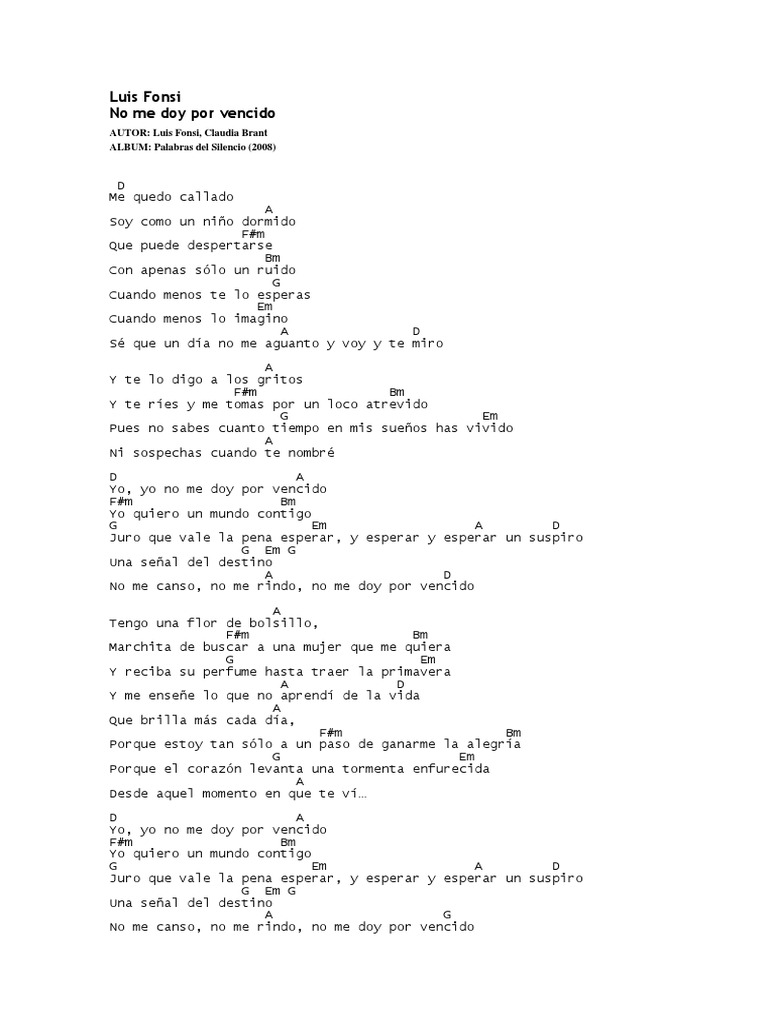 Luis Fonsi
No me doy por vencido
AUTOR: Luis Fonsi, Claudia Brant
ALBUM: Palabras del Silencio (2008)

D
Me quedo callado
A
Soy como un niño dormido
F#m
Que puede despertarse
Bm
Con apenas sólo un ruido
G
Cuando menos te lo esperas
Em
Cuando menos lo imagino
A D
Sé que un día no me aguanto y voy y te miro

A
Y te lo digo a los gritos
F#m Bm
Y te ríes y me tomas por un loco atrevido
G Em
Pues no sabes cuanto tiempo en mis sueños has vivido
A
Ni sospechas cuando te nombré

D A
Yo, yo no me doy por vencido
F#m Bm
Yo quiero un mundo contigo
G Em A D
Juro que vale la pena esperar, y esperar y esperar un suspiro
G Em G
Una señal del destino
A D
No me canso, no me rindo, no me doy por vencido

A
Tengo una flor de bolsillo,
F#m Bm
Marchita de buscar a una mujer que me quiera
G Em
Y reciba su perfume hasta traer la primavera
A D
Y me enseñe lo que no aprendí de la vida
A
Que brilla más cada día,
F#m Bm
Porque estoy tan sólo a un paso de ganarme la alegría
G Em
Porque el corazón levanta una tormenta enfurecida
A
Desde aquel momento en que te ví…

D A
Yo, yo no me doy por vencido
F#m Bm
Yo quiero un mundo contigo
G Em A D
Juro que vale la pena esperar, y esperar y esperar un suspiro
G Em G
Una señal del destino
A G
No me canso, no me rindo, no me doy por vencido